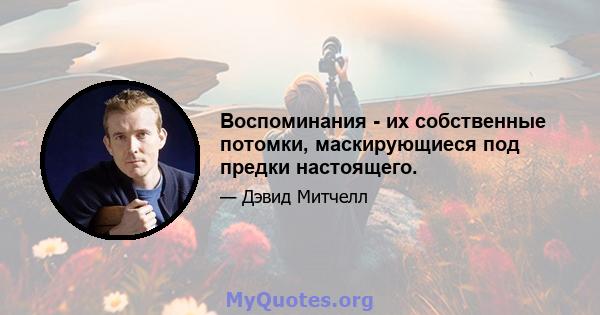 Воспоминания - их собственные потомки, маскирующиеся под предки настоящего.

— Дэвид Митчелл

MyQuotes.org